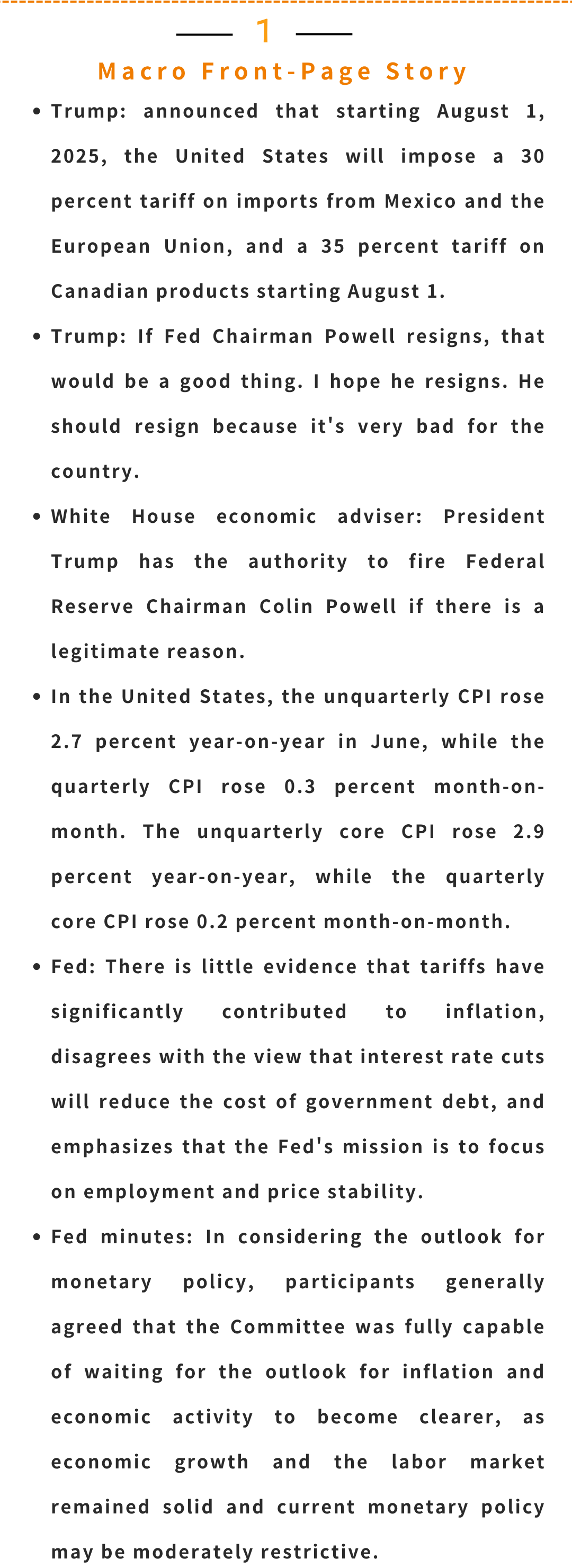 1

Macro Front-Page Story

• Trump: announced that starting August 1, 2025, the United States will impose a 30 percent tariff on imports from Mexico and the European Union, and a 35 percent tariff on Canadian products starting August 1.

• Trump: If Fed Chairman Powell resigns, that would be a good thing. I hope he resigns. He should resign because it's very bad for the country.

• White House economic adviser: President Trump has the authority to fire Federal Reserve Chairman Colin Powell if there is a legitimate reason.

• In the United States, the unquarterly CPI rose 2.7 percent year-on-year in June, while the quarterly CPI rose 0.3 percent month-on-month. The unquarterly core CPI rose 2.9 percent year-on-year, while the quarterly core CPI rose 0.2 percent month-on-month.

• Fed: There is little evidence that tariffs have significantly contributed to inflation, disagrees with the view that interest rate cuts will reduce the cost of government debt, and emphasizes that the Fed's mission is to focus on employment and price stability.

• Fed minutes: In considering the outlook for monetary policy, participants generally agreed that the Committee was fully capable of waiting for the outlook for inflation and economic activity to become clearer, as economic growth and the labor market remained solid and current monetary policy may be moderately restrictive.